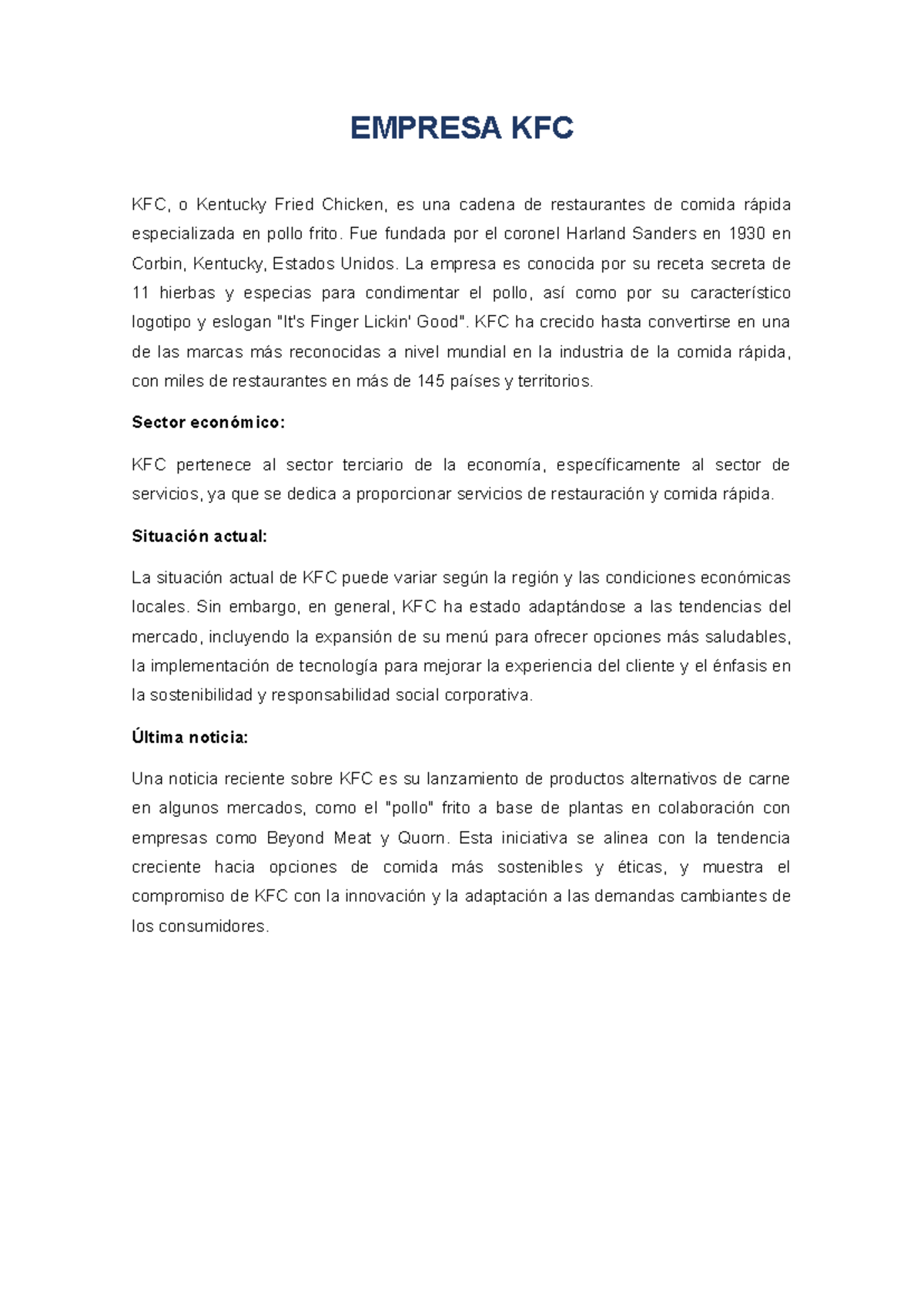 EMPRESA KFC

KFC, o Kentucky Fried Chicken, es una cadena de restaurantes de comida rápida especializada en pollo frito. Fue fundada por el coronel Harland Sanders en 1930 en Corbin, Kentucky, Estados Unidos. La empresa es conocida por su receta secreta de 11 hierbas y especias para condimentar el pollo, así como por su característico logotipo y eslogan "It's Finger Lickin' Good". KFC ha crecido hasta convertirse en una de las marcas más reconocidas a nivel mundial en la industria de la comida rápida, con miles de restaurantes en más de 145 países y territorios.

Sector económico:

KFC pertenece al sector terciario de la economía, específicamente al sector de servicios, ya que se dedica a proporcionar servicios de restauración y comida rápida.

Situación actual:

La situación actual de KFC puede variar según la región y las condiciones económicas locales. Sin embargo, en general, KFC ha estado adaptándose a las tendencias del mercado, incluyendo la expansión de su menú para ofrecer opciones más saludables, la implementación de tecnología para mejorar la experiencia del cliente y el énfasis en la sostenibilidad y responsabilidad social corporativa.

Última noticia:

Una noticia reciente sobre KFC es su lanzamiento de productos alternativos de carne en algunos mercados, como el "pollo" frito a base de plantas en colaboración con empresas como Beyond Meat y Quorn. Esta iniciativa se alinea con la tendencia creciente hacia opciones de comida más sostenibles y éticas, y muestra el compromiso de KFC con la innovación y la adaptación a las demandas cambiantes de los consumidores.